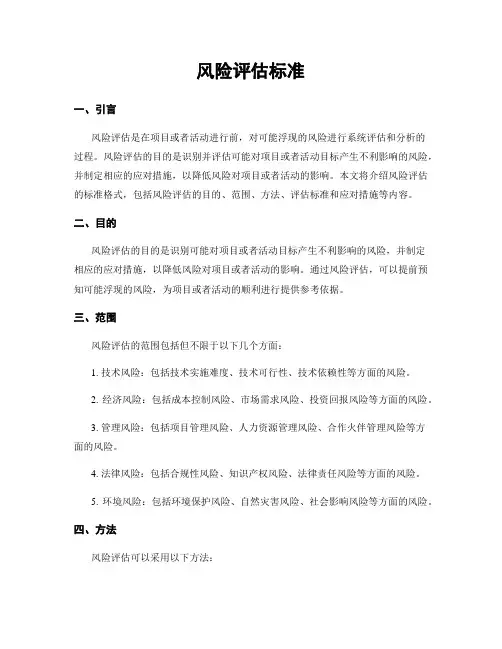 风险评估标准

一、引言

风险评估是在项目或者活动进行前，对可能浮现的风险进行系统评估和分析的过程。风险评估的目的是识别并评估可能对项目或者活动目标产生不利影响的风险，并制定相应的应对措施，以降低风险对项目或者活动的影响。本文将介绍风险评估的标准格式，包括风险评估的目的、范围、方法、评估标准和应对措施等内容。

二、目的

风险评估的目的是识别可能对项目或者活动目标产生不利影响的风险，并制定相应的应对措施，以降低风险对项目或者活动的影响。通过风险评估，可以提前预知可能浮现的风险，为项目或者活动的顺利进行提供参考依据。

三、范围

风险评估的范围包括但不限于以下几个方面：

1. 技术风险：包括技术实施难度、技术可行性、技术依赖性等方面的风险。

2. 经济风险：包括成本控制风险、市场需求风险、投资回报风险等方面的风险。

3. 管理风险：包括项目管理风险、人力资源管理风险、合作火伴管理风险等方面的风险。

4. 法律风险：包括合规性风险、知识产权风险、法律责任风险等方面的风险。

5. 环境风险：包括环境保护风险、自然灾害风险、社会影响风险等方面的风险。

四、方法

风险评估可以采用以下方法：